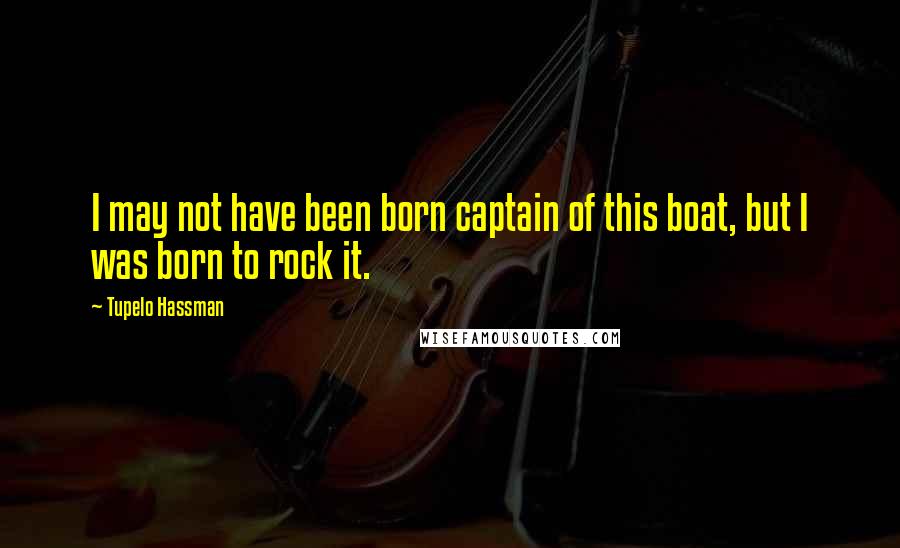 I may not have been born captain of this boat, but I was born to rock it.

— Tupelo Hassman

WISEFAMOUSQUOTES.COM